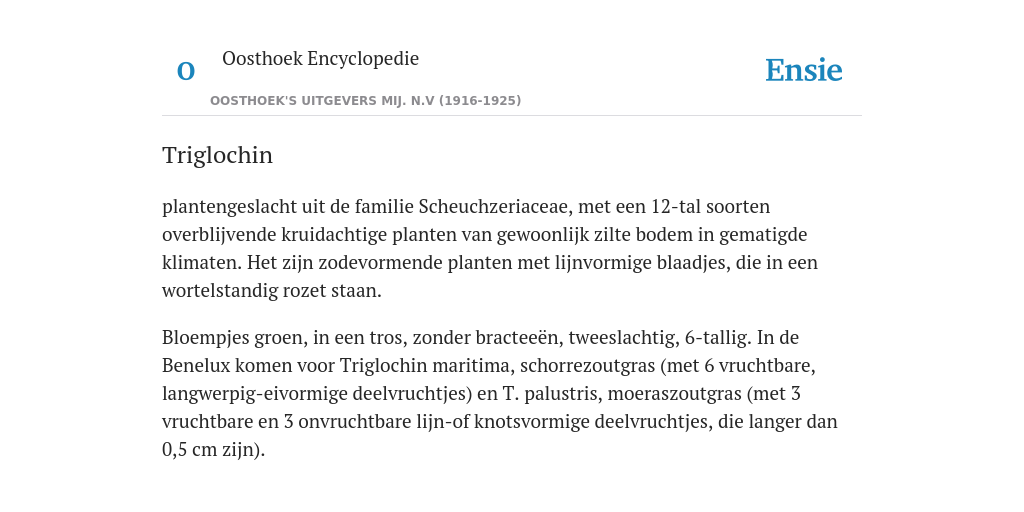 O Oosthoek Encyclopedie

Ensie

OOSTHOEK'S UITGEVERS MIJ. N.V (1916-1925)

Triglochin

plantengeslacht uit de familie Scheuchzeriaceae, met een 12-tal soorten overblijvende kruidachtige planten van gewoonlijk zilte bodem in gematigde klimaten. Het zijn zodevormende planten met lijnvormige blaadjes, die in een wortelstandig rozet staan.

Bloempjes groen, in een tros, zonder bracteeën, tweeslachtig, 6-tallig. In de Benelux komen voor Triglochin maritima, schorrezoutgras (met 6 vruchtbare, langwerpig-eivormige deelvruchtjes) en T. palustris, moeraszoutgras (met 3 vruchtbare en 3 onvruchtbare lijn-of knotsvormige deelvruchtjes, die langer dan 0,5 cm zijn).